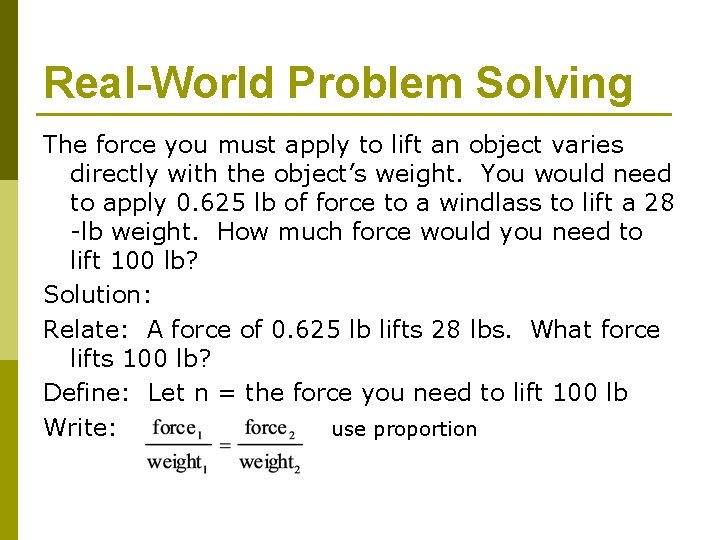 Real-World Problem Solving

The force you must apply to lift an object varies directly with the object's weight. You would need to apply 0.625 lb of force to a windlass to lift a 28 -lb weight. How much force would you need to lift 100 lb?

Solution:

Relate: A force of 0.625 lb lifts 28 lbs. What force lifts 100 lb?

Define: Let n = the force you need to lift 100 lb

Write: $\frac{\text{force}_1}{\text{weight}_1} = \frac{\text{force}_2}{\text{weight}_2}$ use proportion